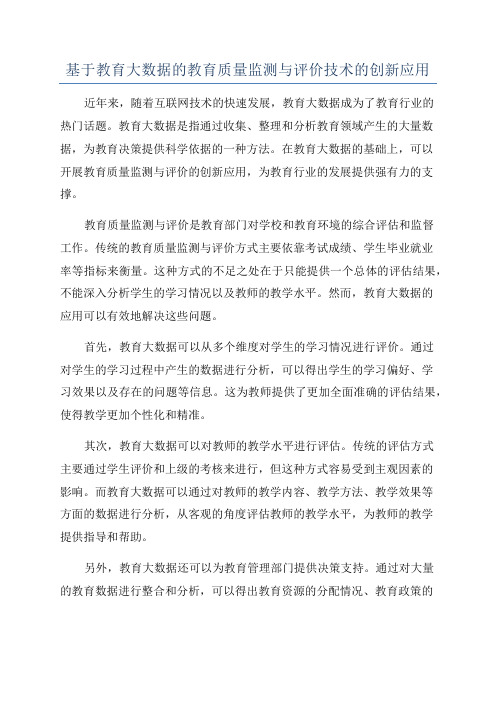 基于教育大数据的教育质量监测与评价技术的创新应用

近年来，随着互联网技术的快速发展，教育大数据成为了教育行业的热门话题。教育大数据是指通过收集、整理和分析教育领域产生的大量数据，为教育决策提供科学依据的一种方法。在教育大数据的基础上，可以开展教育质量监测与评价的创新应用，为教育行业的发展提供强有力的支撑。

教育质量监测与评价是教育部门对学校和教育环境的综合评估和监督工作。传统的教育质量监测与评价方式主要依靠考试成绩、学生毕业就业率等指标来衡量。这种方式的不足之处在于只能提供一个总体的评估结果，不能深入分析学生的学习情况以及教师的教学水平。然而，教育大数据的应用可以有效地解决这些问题。

首先，教育大数据可以从多个维度对学生的学习情况进行评价。通过对学生的学习过程中产生的数据进行分析，可以得出学生的学习偏好、学习效果以及存在的问题等信息。这为教师提供了更加全面准确的评估结果，使得教学更加个性化和精准。

其次，教育大数据可以对教师的教学水平进行评估。传统的评估方式主要通过学生评价和上级的考核来进行，但这种方式容易受到主观因素的影响。而教育大数据可以通过对教师的教学内容、教学方法、教学效果等方面的数据进行分析，从客观的角度评估教师的教学水平，为教师的教学提供指导和帮助。

另外，教育大数据还可以为教育管理部门提供决策支持。通过对大量的教育数据进行整合和分析，可以得出教育资源的分配情况、教育政策的